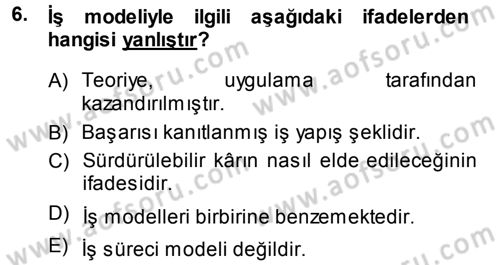 6. İş modeliyle ilgili aşağıdaki ifadelerden hangisi yanlıştır?

A) Teoriye, uygulama tarafından kazandırılmıştır.

B) Başarısı kanıtlanmış iş yapış şeklidir.

C) Sürdürülebilir kârın nasıl elde edileceğinin ifadesidir.

D) İş modelleri birbirine benzemektedir.

E) İş süreci modeli değildir.

www.aofsoru.com